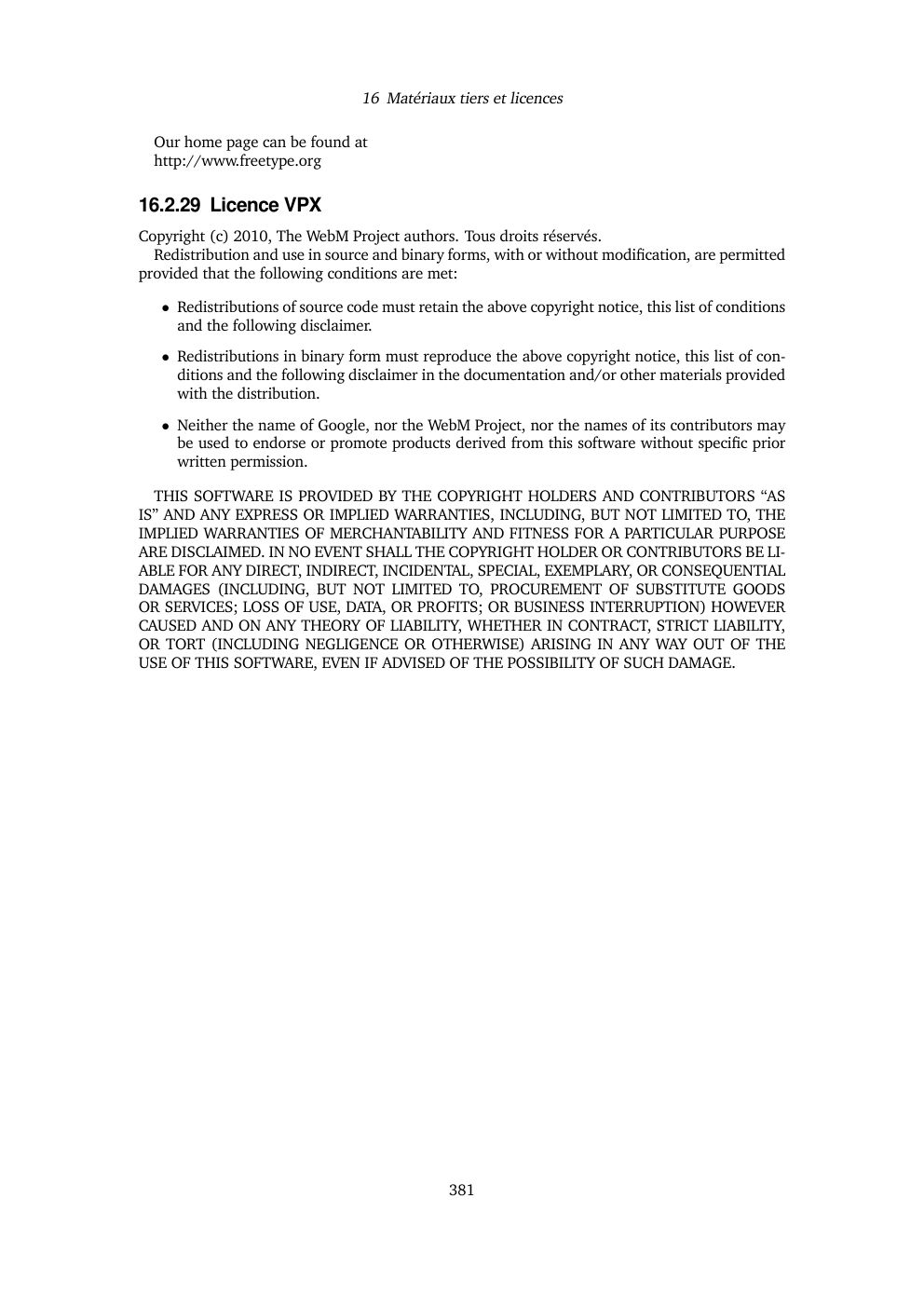 16 Matériaux tiers et licences

Our home page can be found at
http://www.freetype.org

16.2.29 Licence VPX

Copyright (c) 2010, The WebM Project authors. Tous droits réservés.
Redistribution and use in source and binary forms, with or without modification, are permitted provided that the following conditions are met:

• Redistributions of source code must retain the above copyright notice, this list of conditions and the following disclaimer.

• Redistributions in binary form must reproduce the above copyright notice, this list of conditions and the following disclaimer in the documentation and/or other materials provided with the distribution.

• Neither the name of Google, nor the WebM Project, nor the names of its contributors may be used to endorse or promote products derived from this software without specific prior written permission.

THIS SOFTWARE IS PROVIDED BY THE COPYRIGHT HOLDERS AND CONTRIBUTORS “AS IS” AND ANY EXPRESS OR IMPLIED WARRANTIES, INCLUDING, BUT NOT LIMITED TO, THE IMPLIED WARRANTIES OF MERCHANTABILITY AND FITNESS FOR A PARTICULAR PURPOSE ARE DISCLAIMED. IN NO EVENT SHALL THE COPYRIGHT HOLDER OR CONTRIBUTORS BE LIABLE FOR ANY DIRECT, INDIRECT, INCIDENTAL, SPECIAL, EXEMPLARY, OR CONSEQUENTIAL DAMAGES (INCLUDING, BUT NOT LIMITED TO, PROCUREMENT OF SUBSTITUTE GOODS OR SERVICES; LOSS OF USE, DATA, OR PROFITS; OR BUSINESS INTERRUPTION) HOWEVER CAUSED AND ON ANY THEORY OF LIABILITY, WHETHER IN CONTRACT, STRICT LIABILITY, OR TORT (INCLUDING NEGLIGENCE OR OTHERWISE) ARISING IN ANY WAY OUT OF THE USE OF THIS SOFTWARE, EVEN IF ADVISED OF THE POSSIBILITY OF SUCH DAMAGE.

381